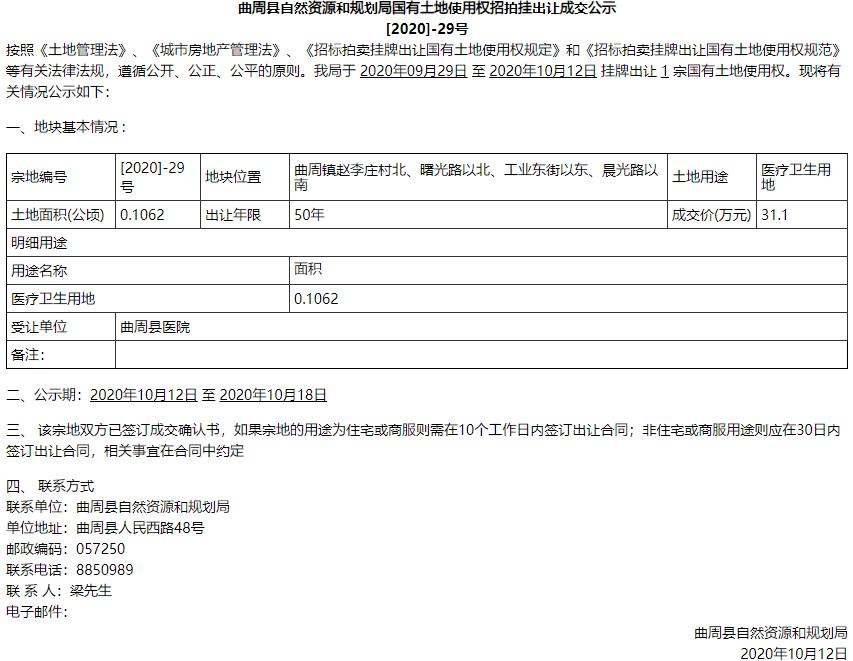 曲周县自然资源和规划局国有土地使用权招拍挂出让成交公示
[2020]-29号

按照《土地管理法》、《城市房地产管理法》、《招标拍卖挂牌出让国有土地使用权规定》和《招标拍卖挂牌出让国有土地使用权规范》等有关法律法规，遵循公开、公正、公平的原则。我局于 2020年09月29日 至 2020年10月12日 挂牌出让 1 宗国有土地使用权。现将有关情况公示如下：

一、地块基本情况：

| 宗地编号 | [2020]-29号 | 地块位置 | 曲周镇赵李庄村北、曙光路以北、工业东街以东、晨光路以南 | 土地用途 | 医疗卫生用地 |
|---|---|---|---|---|---|
| 土地面积(公顷) | 0.1062 | 出让年限 | 50年 | 成交价(万元) | 31.1 |
| 明细用途 | | | | | |
| 用途名称 | | | 面积 | | |
| 医疗卫生用地 | | | 0.1062 | | |
| 受让单位 | 曲周县医院 | | | | |
| 备注: | | | | | |

二、公示期：2020年10月12日 至 2020年10月18日

三、 该宗地双方已签订成交确认书，如果宗地的用途为住宅或商服则需在10个工作日内签订出让合同；非住宅或商服用途则应在30日内签订出让合同，相关事宜在合同中约定

四、 联系方式
联系单位：曲周县自然资源和规划局
单位地址：曲周县人民西路48号
邮政编码：057250
联系电话：8850989
联 系 人：梁先生
电子邮件：

曲周县自然资源和规划局
2020年10月12日